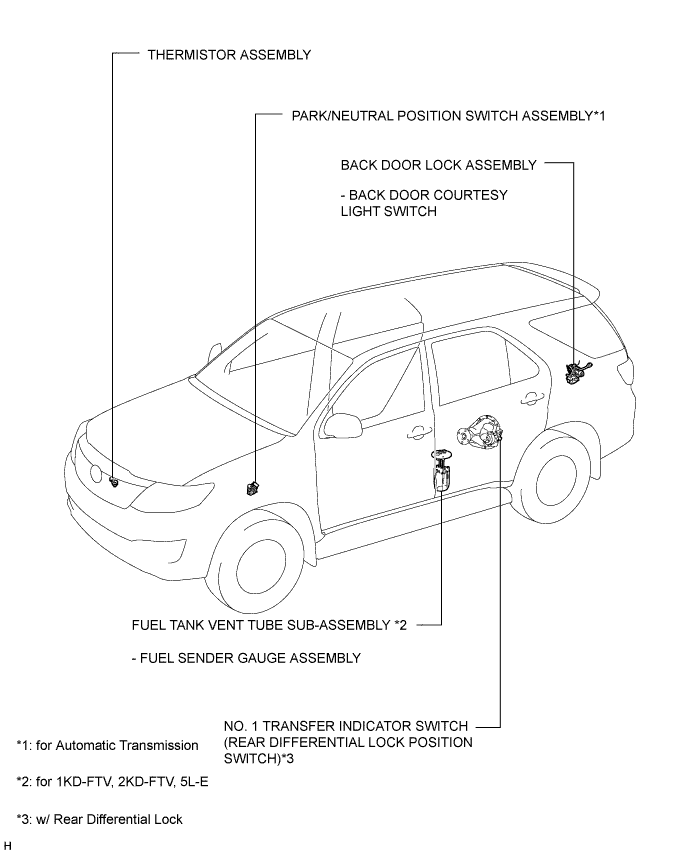 THERMISTOR ASSEMBLY

PARK/NEUTRAL POSITION SWITCH ASSEMBLY*1

BACK DOOR LOCK ASSEMBLY

- BACK DOOR COURTESY LIGHT SWITCH

FUEL TANK VENT TUBE SUB-ASSEMBLY *2

- FUEL SENDER GAUGE ASSEMBLY

NO. 1 TRANSFER INDICATOR SWITCH (REAR DIFFERENTIAL LOCK POSITION SWITCH)*3

*1: for Automatic Transmission

*2: for 1KD-FTV, 2KD-FTV, 5L-E

*3: w/ Rear Differential Lock

H